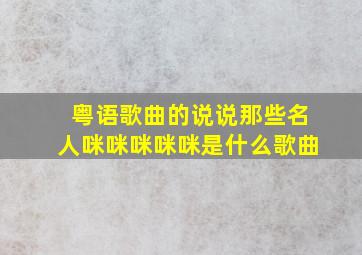 粤语歌曲的说说那些名人咪咪咪咪咪是什么歌曲